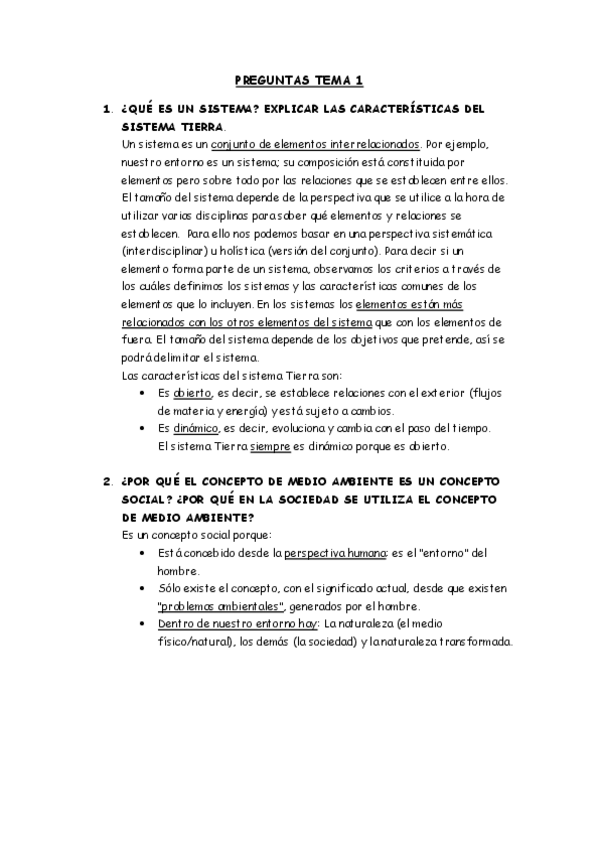 PREGUNTAS TEMA 1

1. ¿QUÉ ES UN SISTEMA? EXPLICAR LAS CARACTERÍSTICAS DEL SISTEMA TIERRA.
Un sistema es un conjunto de elementos interrelacionados. Por ejemplo, nuestro entorno es un sistema; su composición está constituida por elementos pero sobre todo por las relaciones que se establecen entre ellos. El tamaño del sistema depende de la perspectiva que se utilice a la hora de utilizar varias disciplinas para saber qué elementos y relaciones se establecen. Para ello nos podemos basar en una perspectiva sistemática (interdisciplinar) u holística (versión del conjunto). Para decir si un elemento forma parte de un sistema, observamos los criterios a través de los cuáles definimos los sistemas y las características comunes de los elementos que lo incluyen. En los sistemas los elementos están más relacionados con los otros elementos del sistema que con los elementos de fuera. El tamaño del sistema depende de los objetivos que pretende, así se podrá delimitar el sistema.
Las características del sistema Tierra son:
• Es abierto, es decir, se establece relaciones con el exterior (flujos de materia y energía) y está sujeto a cambios.
• Es dinámico, es decir, evoluciona y cambia con el paso del tiempo. El sistema Tierra siempre es dinámico porque es abierto.

2. ¿POR QUÉ EL CONCEPTO DE MEDIO AMBIENTE ES UN CONCEPTO SOCIAL? ¿POR QUÉ EN LA SOCIEDAD SE UTILIZA EL CONCEPTO DE MEDIO AMBIENTE?
Es un concepto social porque:
• Está concebido desde la perspectiva humana: es el "entorno" del hombre.
• Sólo existe el concepto, con el significado actual, desde que existen "problemas ambientales", generados por el hombre.
• Dentro de nuestro entorno hay: La naturaleza (el medio físico/natural), los demás (la sociedad) y la naturaleza transformada.